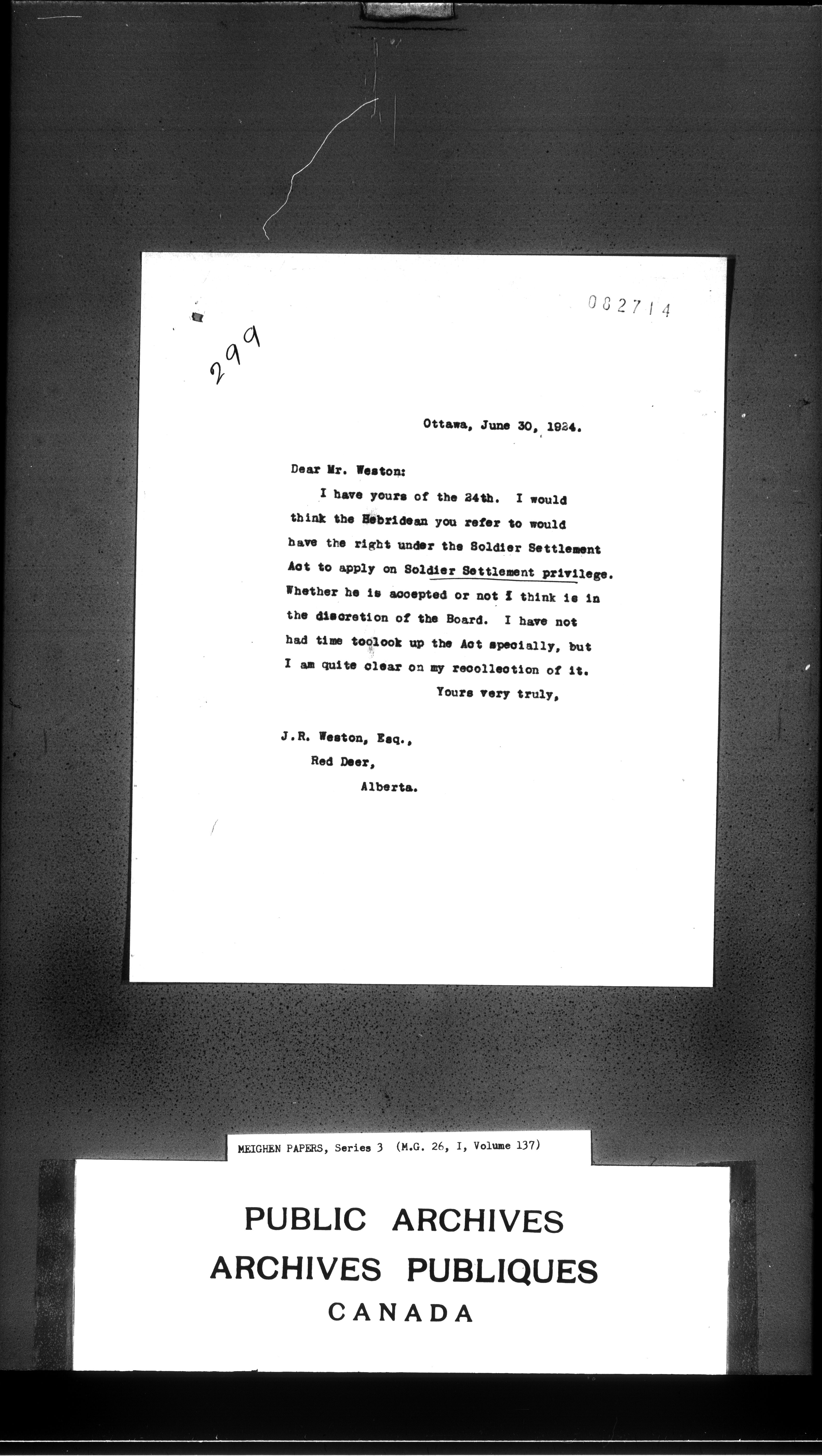 082714

299

Ottawa, June 30, 1924.

Dear Mr. Weston:

I have yours of the 24th. I would think the Hebridean you refer to would have the right under the Soldier Settlement Act to apply on Soldier Settlement privilege. Whether he is accepted or not I think is in the discretion of the Board. I have not had time toolook up the Act specially, but I am quite clear on my recollection of it.

Yours very truly,

J.R. Weston, Esq., Red Deer, Alberta.

MEIGHEN PAPERS, Series 3 (M.G. 26, I, Volume 137)

PUBLIC ARCHIVES
ARCHIVES PUBLIQUES
CANADA